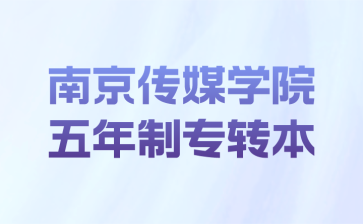 南京传媒学院
五年制专转本